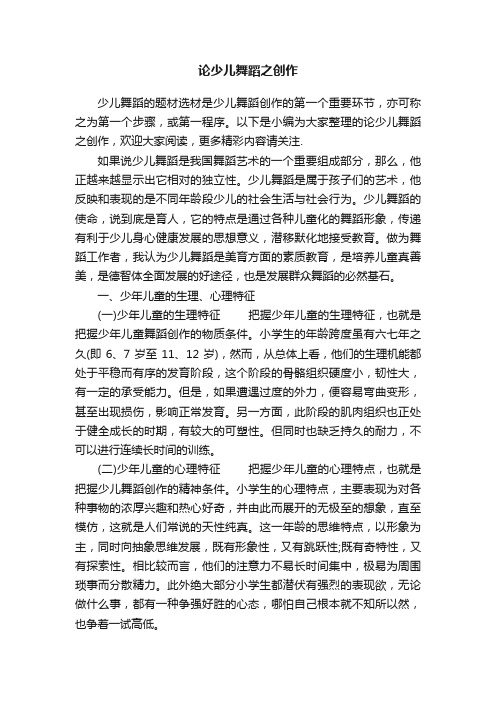 论少儿舞蹈之创作

少儿舞蹈的题材选材是少儿舞蹈创作的第一个重要环节，亦可称之为第一个步骤，或第一程序。以下是小编为大家整理的论少儿舞蹈之创作，欢迎大家阅读，更多精彩内容请关注.

如果说少儿舞蹈是我国舞蹈艺术的一个重要组成部分，那么，他正越来越显示出它相对的独立性。少儿舞蹈是属于孩子们的艺术，他反映和表现的是不同年龄段少儿的社会生活与社会行为。少儿舞蹈的使命，说到底是育人，它的特点是通过各种儿童化的舞蹈形象，传递有利于少儿身心健康发展的思想意义，潜移默化地接受教育。做为舞蹈工作者，我认为少儿舞蹈是美育方面的素质教育，是培养儿童真善美，是德智体全面发展的好途径，也是发展群众舞蹈的必然基石。

一、少年儿童的生理、心理特征

(一)少年儿童的生理特征　　把握少年儿童的生理特征，也就是把握少年儿童舞蹈创作的物质条件。小学生的年龄跨度虽有六七年之久(即 6、7 岁至 11、12 岁)，然而，从总体上看，他们的生理机能都处于平稳而有序的发育阶段，这个阶段的骨骼组织硬度小，韧性大，有一定的承受能力。但是，如果遭遇过度的外力，便容易弯曲变形，甚至出现损伤，影响正常发育。另一方面，此阶段的肌肉组织也正处于健全成长的时期，有较大的可塑性。但同时也缺乏持久的耐力，不可以进行连续长时间的训练。

(二)少年儿童的心理特征　　把握少年儿童的心理特点，也就是把握少儿舞蹈创作的精神条件。小学生的心理特点，主要表现为对各种事物的浓厚兴趣和热心好奇，并由此而展开的无极至的想象，直至模仿，这就是人们常说的天性纯真。这一年龄的思维特点，以形象为主，同时向抽象思维发展，既有形象性，又有跳跃性;既有奇特性，又有探索性。相比较而言，他们的注意力不易长时间集中，极易为周围琐事而分散精力。此外绝大部分小学生都潜伏有强烈的表现欲，无论做什么事，都有一种争强好胜的心态，哪怕自己根本就不知所以然，也争着一试高低。